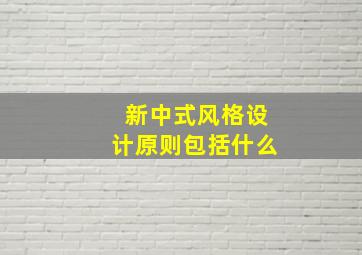 新中式风格设计原则包括什么